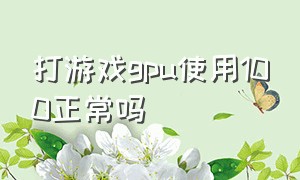 打游戏gpu使用100正常吗